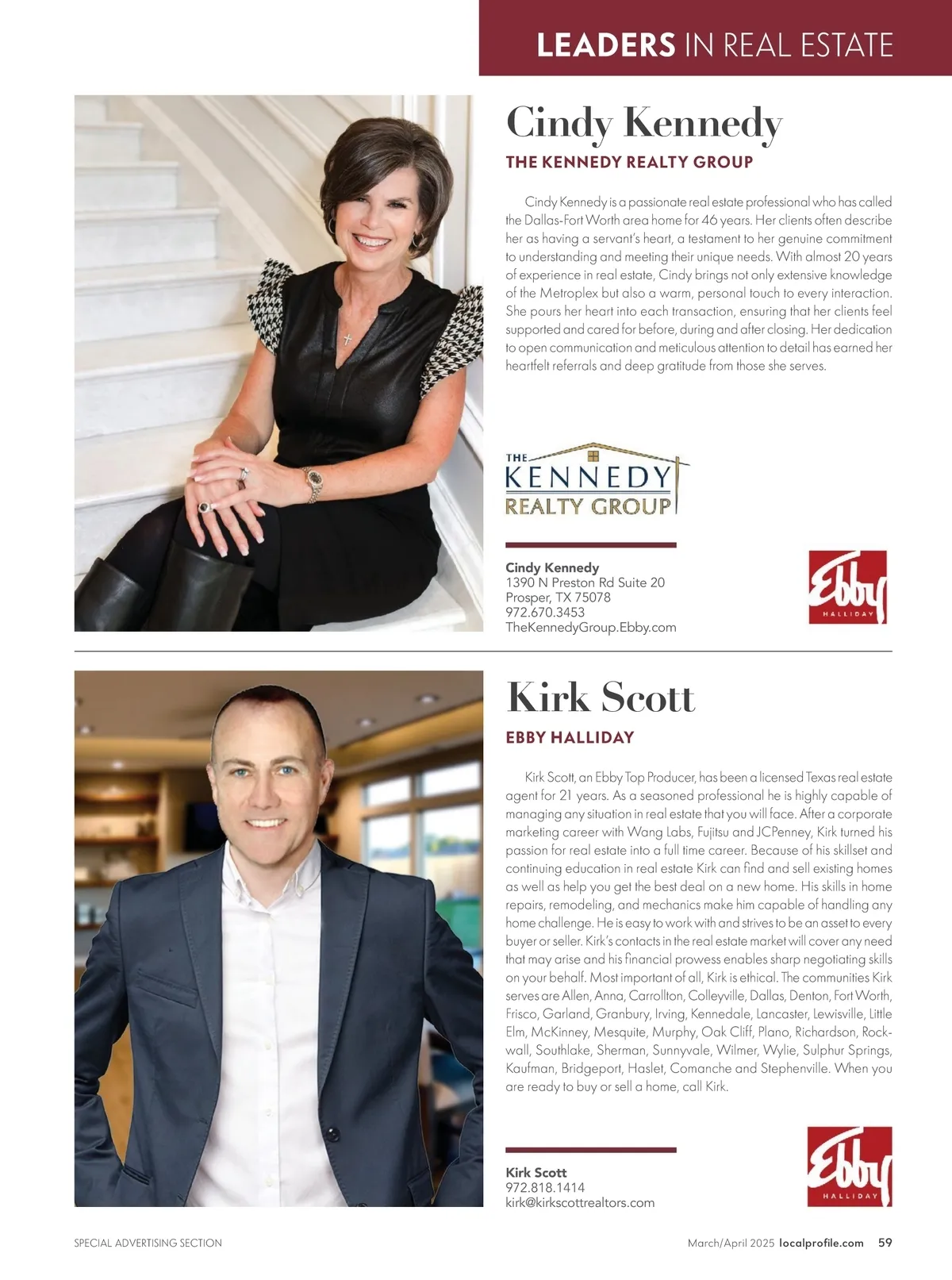 LEADERS IN REAL ESTATE

Cindy Kennedy

THE KENNEDY REALTY GROUP

Cindy Kennedy is a passionate real estate professional who has called the Dallas-Fort Worth area home for 46 years. Her clients often describe her as having a servant's heart, a testament to her genuine commitment to understanding and meeting their unique needs. With almost 20 years of experience in real estate, Cindy brings not only extensive knowledge of the Metroplex but also a warm, personal touch to every interaction. She pours her heart into each transaction, ensuring that her clients feel supported and cared for before, during and after closing. Her dedication to open communication and meticulous attention to detail has earned her heartfelt referrals and deep gratitude from those she serves.

THE KENNEDY REALTY GROUP

Cindy Kennedy
1390 N Preston Rd Suite 20
Prosper, TX 75078
972.670.3453
TheKennedyGroup.Ebby.com

Ebby HALLIDAY

Kirk Scott

EBBY HALLIDAY

Kirk Scott, an Ebby Top Producer, has been a licensed Texas real estate agent for 21 years. As a seasoned professional he is highly capable of managing any situation in real estate that you will face. After a corporate marketing career with Wang Labs, Fujitsu and JCPenney, Kirk turned his passion for real estate into a full time career. Because of his skillset and continuing education in real estate Kirk can find and sell existing homes as well as help you get the best deal on a new home. His skills in home repairs, remodeling, and mechanics make him capable of handling any home challenge. He is easy to work with and strives to be an asset to every buyer or seller. Kirk's contacts in the real estate market will cover any need that may arise and his financial prowess enables sharp negotiating skills on your behalf. Most important of all, Kirk is ethical. The communities Kirk serves are Allen, Anna, Carrollton, Colleyville, Dallas, Denton, Fort Worth, Frisco, Garland, Granbury, Irving, Kennedale, Lancaster, Lewisville, Little Elm, McKinney, Mesquite, Murphy, Oak Cliff, Plano, Richardson, Rockwall, Southlake, Sherman, Sunnyvale, Wilmer, Wylie, Sulphur Springs, Kaufman, Bridgeport, Haslet, Comanche and Stephenville. When you are ready to buy or sell a home, call Kirk.

Kirk Scott
972.818.1414
kirk@kirkscottrealtors.com

Ebby HALLIDAY

SPECIAL ADVERTISING SECTION

March/April 2025 localprofile.com 59